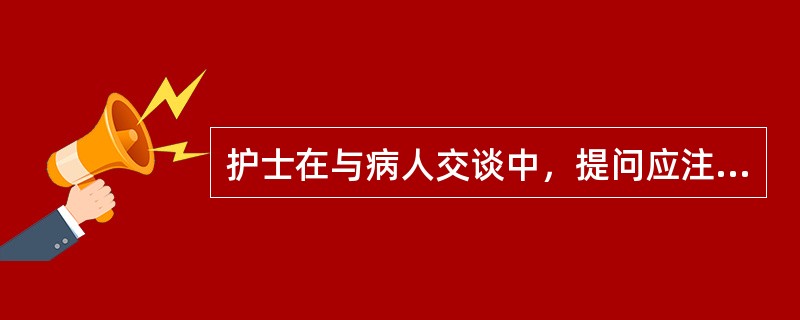 护士在与病人交谈中，提问应注...